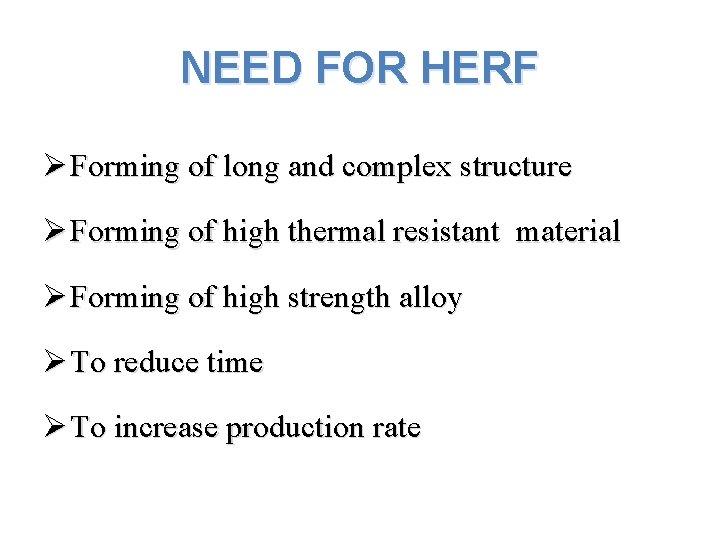 NEED FOR HERF

➢ Forming of long and complex structure

➢ Forming of high thermal resistant material

➢ Forming of high strength alloy

➢ To reduce time

➢ To increase production rate